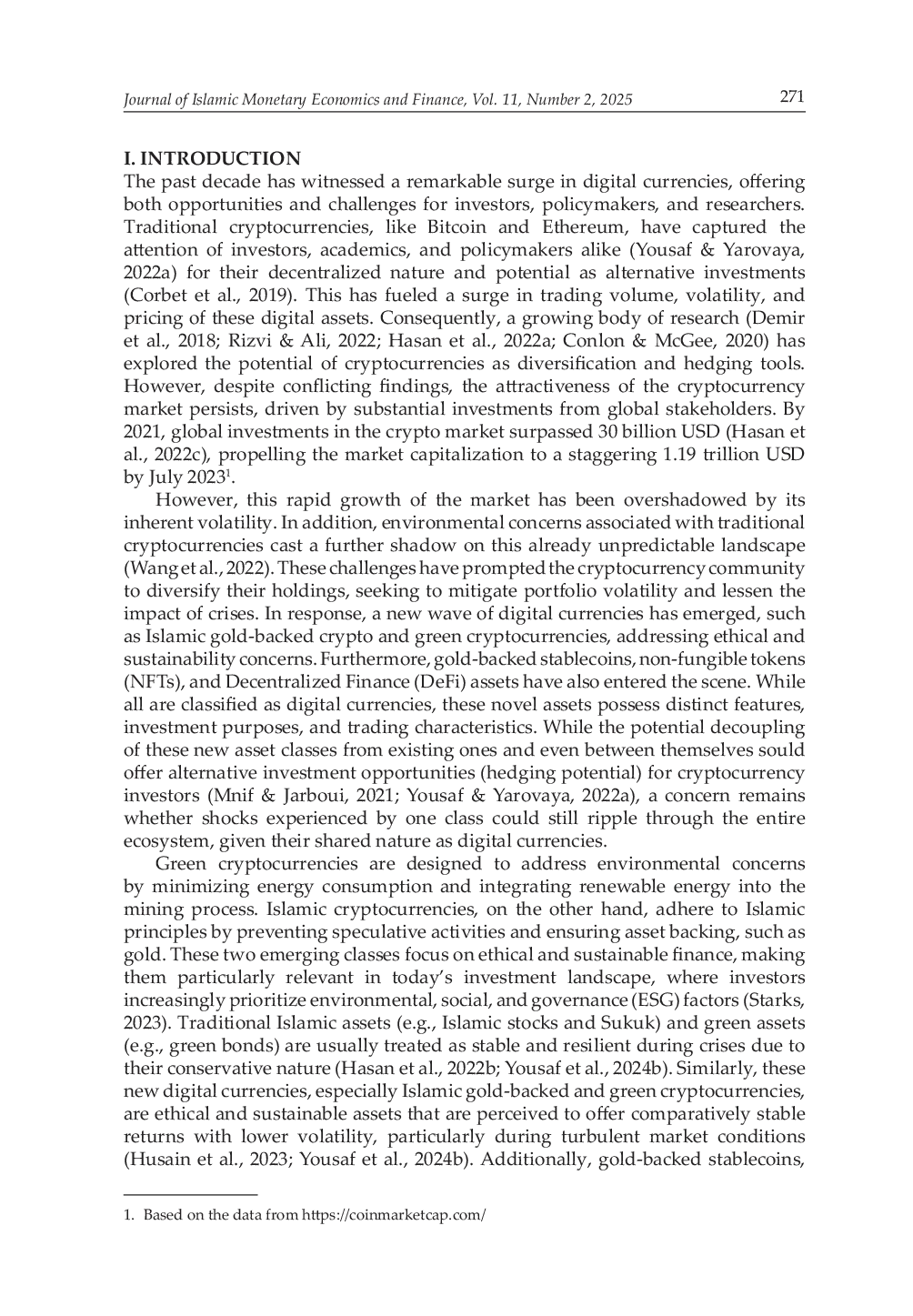 Journal of Islamic Monetary Economics and Finance, Vol. 11, Number 2, 2025 271

I. INTRODUCTION

The past decade has witnessed a remarkable surge in digital currencies, offering both opportunities and challenges for investors, policymakers, and researchers. Traditional cryptocurrencies, like Bitcoin and Ethereum, have captured the attention of investors, academics, and policymakers alike (Yousaf & Yarovaya, 2022a) for their decentralized nature and potential as alternative investments (Corbet et al., 2019). This has fueled a surge in trading volume, volatility, and pricing of these digital assets. Consequently, a growing body of research (Demir et al., 2018; Rizvi & Ali, 2022; Hasan et al., 2022a; Conlon & McGee, 2020) has explored the potential of cryptocurrencies as diversification and hedging tools. However, despite conflicting findings, the attractiveness of the cryptocurrency market persists, driven by substantial investments from global stakeholders. By 2021, global investments in the crypto market surpassed 30 billion USD (Hasan et al., 2022c), propelling the market capitalization to a staggering 1.19 trillion USD by July 2023$^{1}$.

However, this rapid growth of the market has been overshadowed by its inherent volatility. In addition, environmental concerns associated with traditional cryptocurrencies cast a further shadow on this already unpredictable landscape (Wang et al., 2022). These challenges have prompted the cryptocurrency community to diversify their holdings, seeking to mitigate portfolio volatility and lessen the impact of crises. In response, a new wave of digital currencies has emerged, such as Islamic gold-backed crypto and green cryptocurrencies, addressing ethical and sustainability concerns. Furthermore, gold-backed stablecoins, non-fungible tokens (NFTs), and Decentralized Finance (DeFi) assets have also entered the scene. While all are classified as digital currencies, these novel assets possess distinct features, investment purposes, and trading characteristics. While the potential decoupling of these new asset classes from existing ones and even between themselves sould offer alternative investment opportunities (hedging potential) for cryptocurrency investors (Mnif & Jarboui, 2021; Yousaf & Yarovaya, 2022a), a concern remains whether shocks experienced by one class could still ripple through the entire ecosystem, given their shared nature as digital currencies.

Green cryptocurrencies are designed to address environmental concerns by minimizing energy consumption and integrating renewable energy into the mining process. Islamic cryptocurrencies, on the other hand, adhere to Islamic principles by preventing speculative activities and ensuring asset backing, such as gold. These two emerging classes focus on ethical and sustainable finance, making them particularly relevant in today's investment landscape, where investors increasingly prioritize environmental, social, and governance (ESG) factors (Starks, 2023). Traditional Islamic assets (e.g., Islamic stocks and Sukuk) and green assets (e.g., green bonds) are usually treated as stable and resilient during crises due to their conservative nature (Hasan et al., 2022b; Yousaf et al., 2024b). Similarly, these new digital currencies, especially Islamic gold-backed and green cryptocurrencies, are ethical and sustainable assets that are perceived to offer comparatively stable returns with lower volatility, particularly during turbulent market conditions (Husain et al., 2023; Yousaf et al., 2024b). Additionally, gold-backed stablecoins,

1. Based on the data from https://coinmarketcap.com/